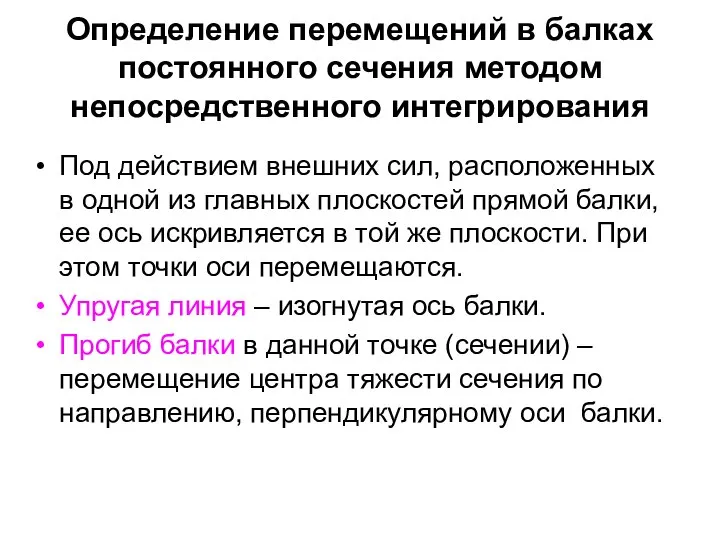 Определение перемещений в балках постоянного сечения методом непосредственного интегрирования

• Под действием внешних сил, расположенных в одной из главных плоскостей прямой балки, ее ось искривляется в той же плоскости. При этом точки оси перемещаются.
• Упругая линия – изогнутая ось балки.
• Прогиб балки в данной точке (сечении) – перемещение центра тяжести сечения по направлению, перпендикулярному оси балки.